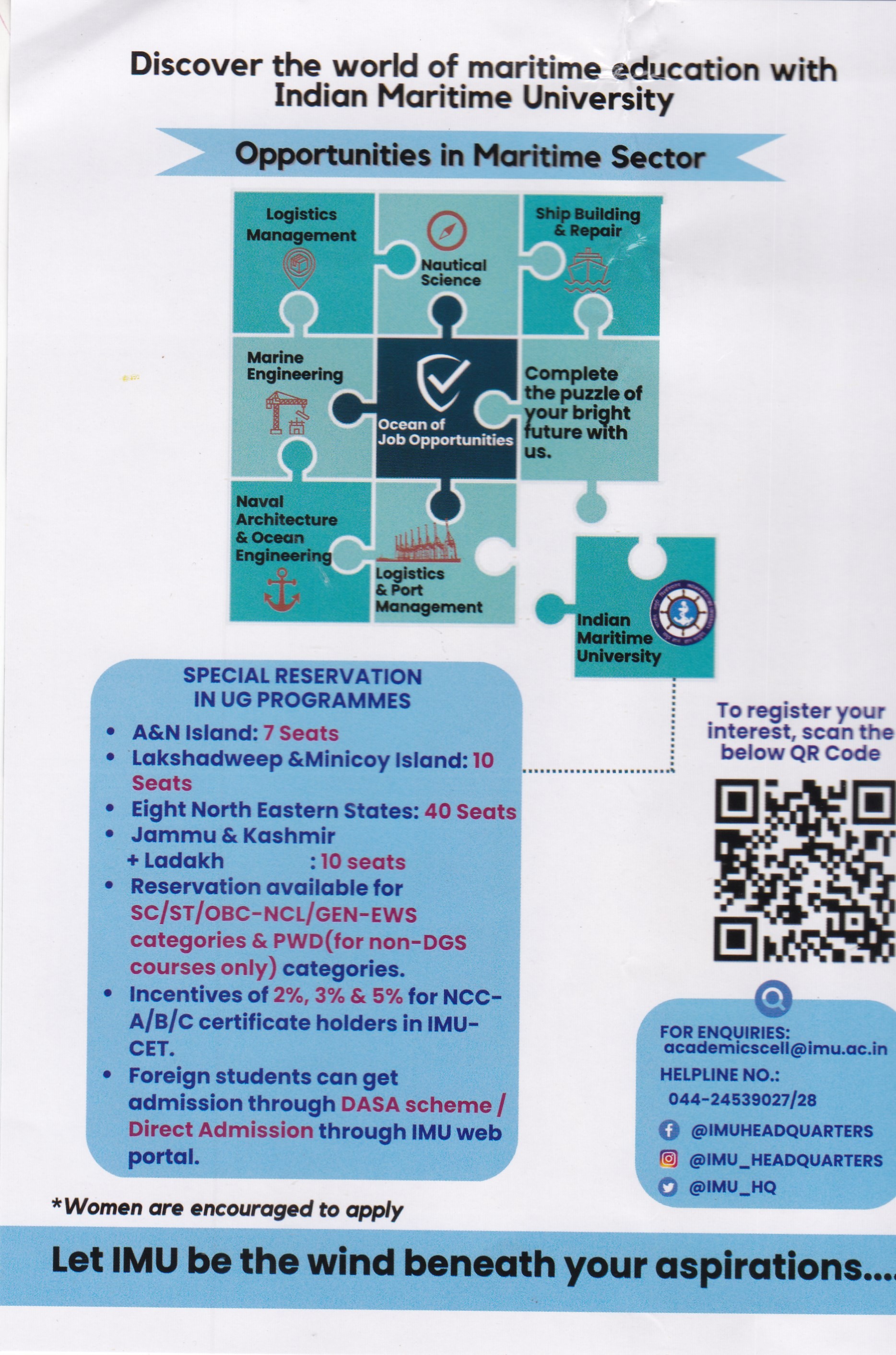 Discover the world of maritime education with Indian Maritime University

Opportunities in Maritime Sector

Logistics Management

Nautical Science

Ship Building & Repair

Marine Engineering

Ocean of Job Opportunities

Complete the puzzle of your bright future with us.

Naval Architecture & Ocean Engineering

Logistics & Port Management

Indian Maritime University

SPECIAL RESERVATION IN UG PROGRAMMES

• A&N Island: 7 Seats
• Lakshadweep &Minicoy Island: 10 Seats
• Eight North Eastern States: 40 Seats
• Jammu & Kashmir + Ladakh : 10 seats
• Reservation available for SC/ST/OBC-NCL/GEN-EWS categories & PWD(for non-DGS courses only) categories.
• Incentives of 2%, 3% & 5% for NCC-A/B/C certificate holders in IMU-CET.
• Foreign students can get admission through DASA scheme / Direct Admission through IMU web portal.

To register your interest, scan the below QR Code

FOR ENQUIRIES: academicscell@imu.ac.in
HELPLINE NO.: 044-24539027/28
@IMUHEADQUARTERS
@IMU_HEADQUARTERS
@IMU_HQ

*Women are encouraged to apply

Let IMU be the wind beneath your aspirations....